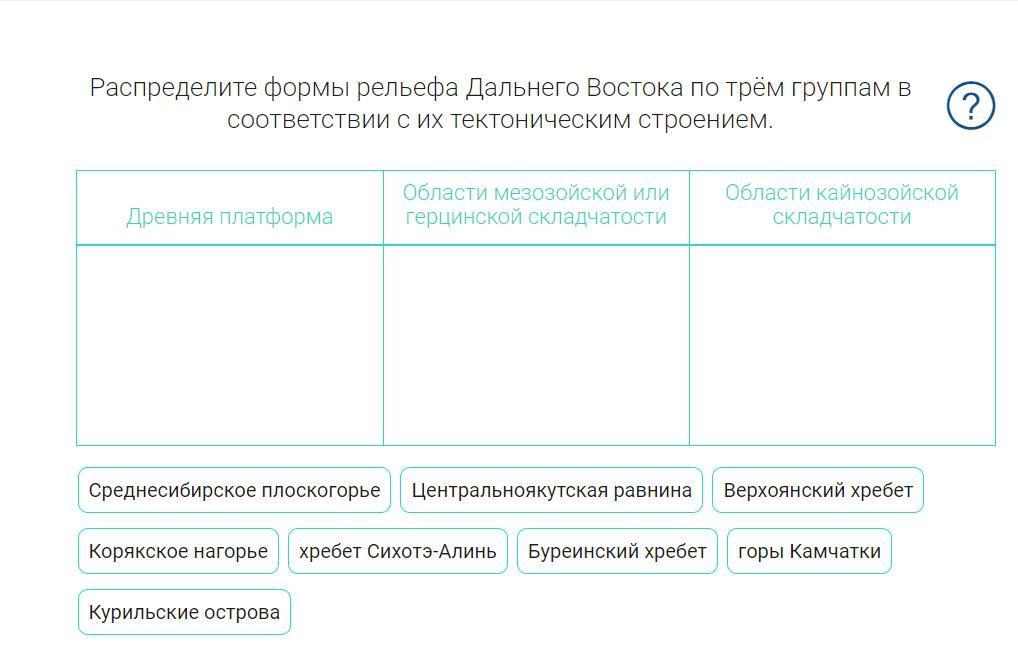 Распределите формы рельефа Дальнего Востока по трём группам в соответствии с их тектоническим строением.

?

| Древняя платформа | Области мезозойской или герцинской складчатости | Области кайнозойской складчатости |
|---|---|---|
| | | |

Среднесибирское плоскогорье

Центральноякутская равнина

Верхоянский хребет

Корякское нагорье

хребет Сихотэ-Алинь

Буреинский хребет

горы Камчатки

Курильские острова